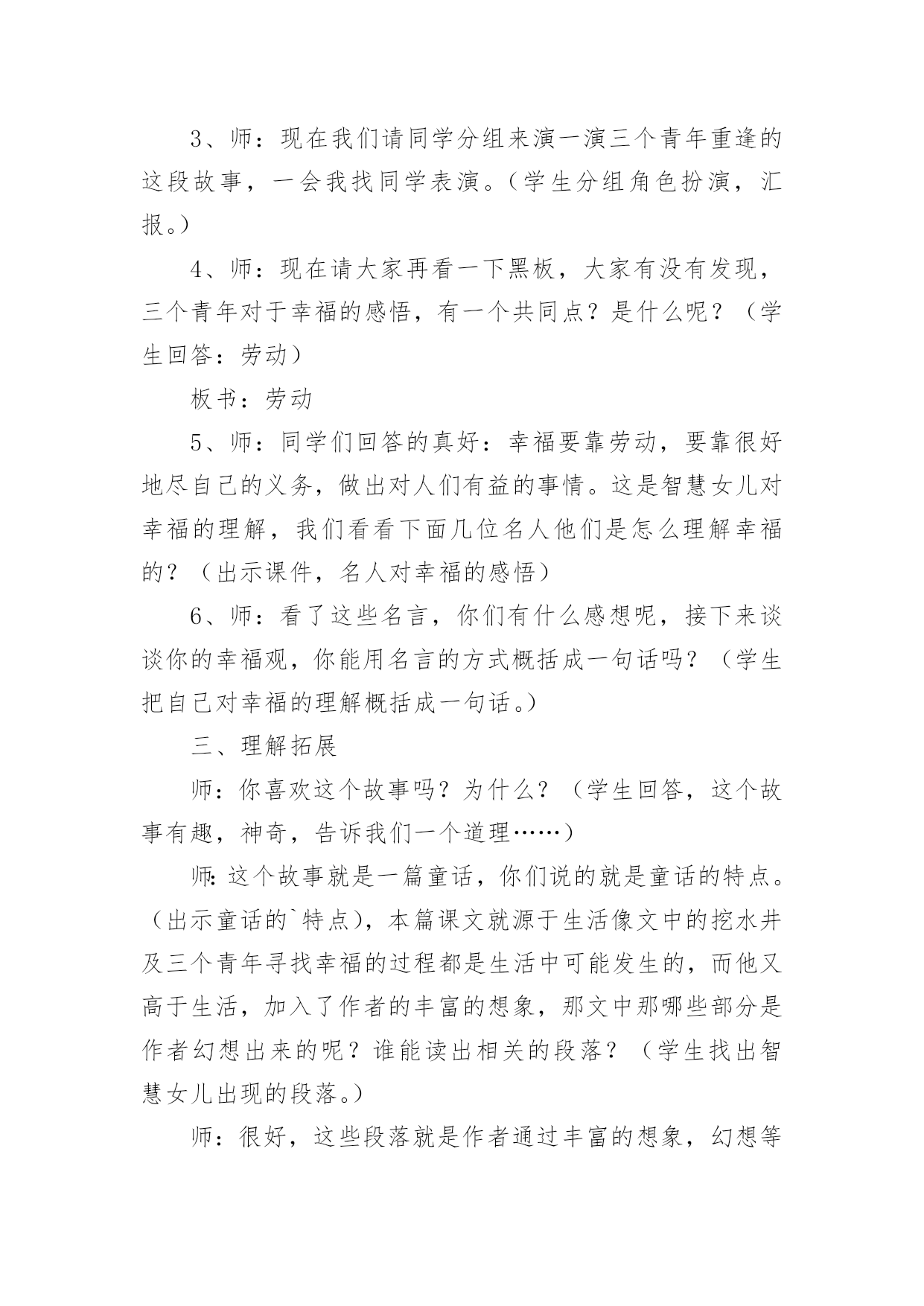 3、师：现在我们请同学分组来演一演三个青年重逢的这段故事，一会我找同学表演。（学生分组角色扮演，汇报。）

4、师：现在请大家再看一下黑板，大家有没有发现，三个青年对于幸福的感悟，有一个共同点？是什么呢？（学生回答：劳动）

板书：劳动

5、师：同学们回答的真好：幸福要靠劳动，要靠很好地尽自己的义务，做出对人们有益的事情。这是智慧女儿对幸福的理解，我们看看下面几位名人他们是怎么理解幸福的？（出示课件，名人对幸福的感悟）

6、师：看了这些名言，你们有什么感想呢，接下来谈谈你的幸福观，你能用名言的方式概括成一句话吗？（学生把自己对幸福的理解概括成一句话。）

三、理解拓展

师：你喜欢这个故事吗？为什么？（学生回答，这个故事有趣，神奇，告诉我们一个道理……）

师：这个故事就是一篇童话，你们说的就是童话的特点。（出示童话的`特点），本篇课文就源于生活像文中的挖水井及三个青年寻找幸福的过程都是生活中可能发生的，而他又高于生活，加入了作者的丰富的想象，那文中那哪些部分是作者幻想出来的呢？谁能读出相关的段落？（学生找出智慧女儿出现的段落。）

师：很好，这些段落就是作者通过丰富的想象，幻想等